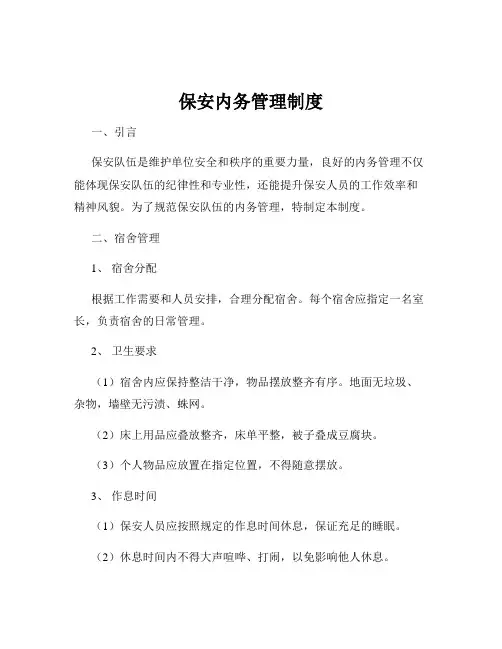 保安内务管理制度

一、引言

保安队伍是维护单位安全和秩序的重要力量，良好的内务管理不仅能体现保安队伍的纪律性和专业性，还能提升保安人员的工作效率和精神风貌。为了规范保安队伍的内务管理，特制定本制度。

二、宿舍管理

1、 宿舍分配

根据工作需要和人员安排，合理分配宿舍。每个宿舍应指定一名室长，负责宿舍的日常管理。

2、 卫生要求

（1）宿舍内应保持整洁干净，物品摆放整齐有序。地面无垃圾、杂物，墙壁无污渍、蛛网。

（2）床上用品应叠放整齐，床单平整，被子叠成豆腐块。

（3）个人物品应放置在指定位置，不得随意摆放。

3、 作息时间

（1）保安人员应按照规定的作息时间休息，保证充足的睡眠。

（2）休息时间内不得大声喧哗、打闹，以免影响他人休息。